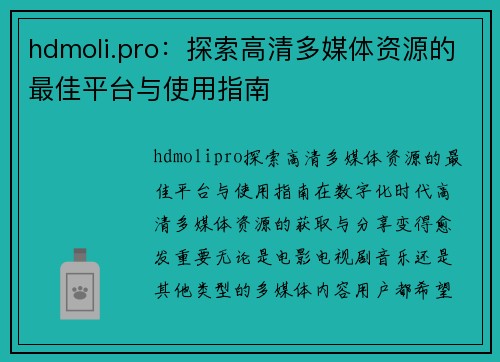 hdmoli.pro：探索高清多媒体资源的最佳平台与使用指南

hdmolipro探索高清多媒体资源的最佳平台与使用指南在数字化时代高清多媒体资源的获取与分享变得愈发重要无论是电影电视剧音乐还是其他类型的多媒体内容用户都希望